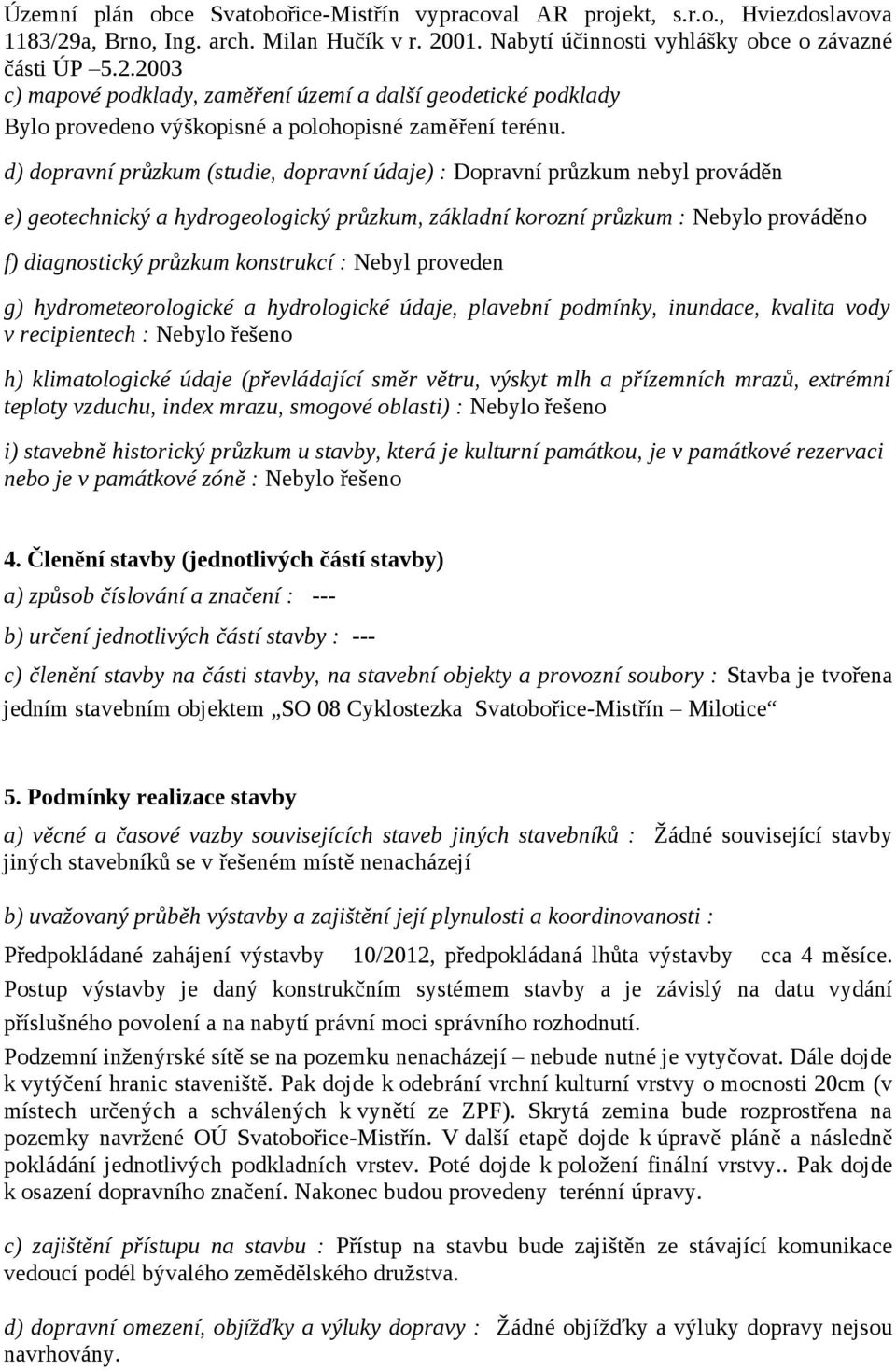 Územní plán obce Svatobořice-Mistřín vypracoval AR projekt, s.r.o., Hviezdoslavova 1183/29a, Brno, Ing. arch. Milan Hučík v r. 2001. Nabytí účinnosti vyhlášky obce o závazné části ÚP 5.2.2003
c) mapové podklady, zaměření území a další geodetické podklady
Bylo provedeno výškopisné a polohopisné zaměření terénu.

d) dopravní průzkum (studie, dopravní údaje) : Dopravní průzkum nebyl prováděn

e) geotechnický a hydrogeologický průzkum, základní korozní průzkum : Nebylo prováděno

f) diagnostický průzkum konstrukcí : Nebyl proveden

g) hydrometeorologické a hydrologické údaje, plavební podmínky, inundace, kvalita vody v recipientech : Nebylo řešeno

h) klimatologické údaje (převládající směr větru, výskyt mlh a přízemních mrazů, extrémní teploty vzduchu, index mrazu, smogové oblasti) : Nebylo řešeno

i) stavebně historický průzkum u stavby, která je kulturní památkou, je v památkové rezervaci nebo je v památkové zóně : Nebylo řešeno

4. Členění stavby (jednotlivých částí stavby)

a) způsob číslování a značení : ---

b) určení jednotlivých částí stavby : ---

c) členění stavby na části stavby, na stavební objekty a provozní soubory : Stavba je tvořena jedním stavebním objektem „SO 08 Cyklostezka Svatobořice-Mistřín – Milotice“

5. Podmínky realizace stavby

a) věcné a časové vazby souvisejících staveb jiných stavebníků : Žádné související stavby jiných stavebníků se v řešeném místě nenacházejí

b) uvažovaný průběh výstavby a zajištění její plynulosti a koordinovanosti :

Předpokládané zahájení výstavby 10/2012, předpokládaná lhůta výstavby cca 4 měsíce. Postup výstavby je daný konstrukčním systémem stavby a je závislý na datu vydání příslušného povolení a na nabytí právní moci správního rozhodnutí.

Podzemní inženýrské sítě se na pozemku nenacházejí – nebude nutné je vytyčovat. Dále dojde k vytýčení hranic staveniště. Pak dojde k odebrání vrchní kulturní vrstvy o mocnosti 20cm (v místech určených a schválených k vynětí ze ZPF). Skrytá zemina bude rozprostřena na pozemky navržené OÚ Svatobořice-Mistřín. V další etapě dojde k úpravě pláně a následně pokládání jednotlivých podkladních vrstev. Poté dojde k položení finální vrstvy.. Pak dojde k osazení dopravního značení. Nakonec budou provedeny terénní úpravy.

c) zajištění přístupu na stavbu : Přístup na stavbu bude zajištěn ze stávající komunikace vedoucí podél bývalého zemědělského družstva.

d) dopravní omezení, objížďky a výluky dopravy : Žádné objížďky a výluky dopravy nejsou navrhovány.